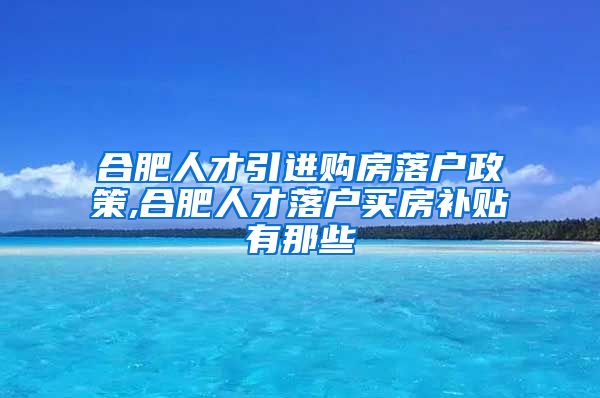 合肥人才引进购房落户政策,合肥人才落户买房补贴有那些